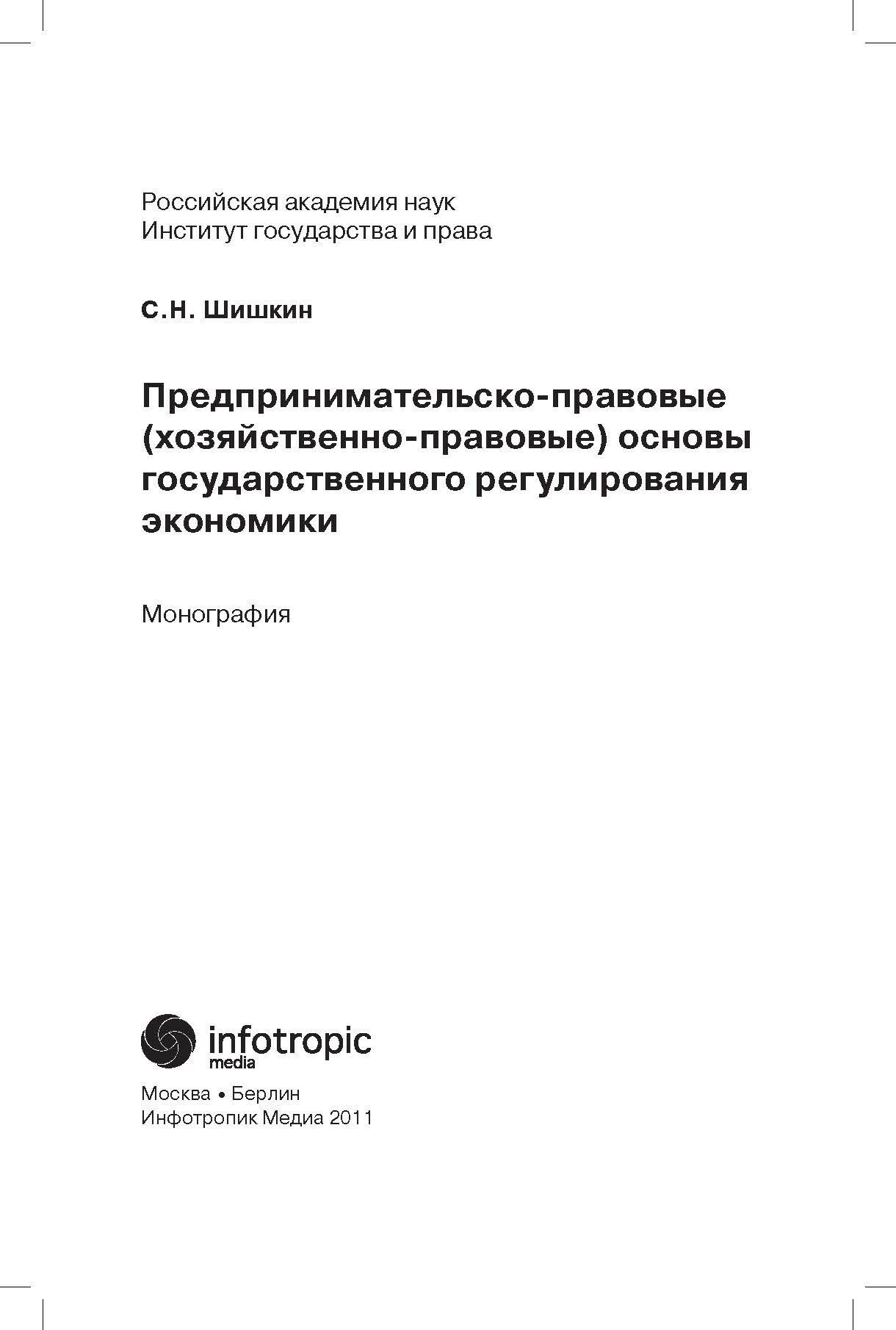 Российская академия наук
Институт государства и права

С.Н. Шишкин

Предпринимательско-правовые (хозяйственно-правовые) основы государственного регулирования экономики

Монография

infotropic
media

Москва • Берлин
Инфотропик Медиа 2011